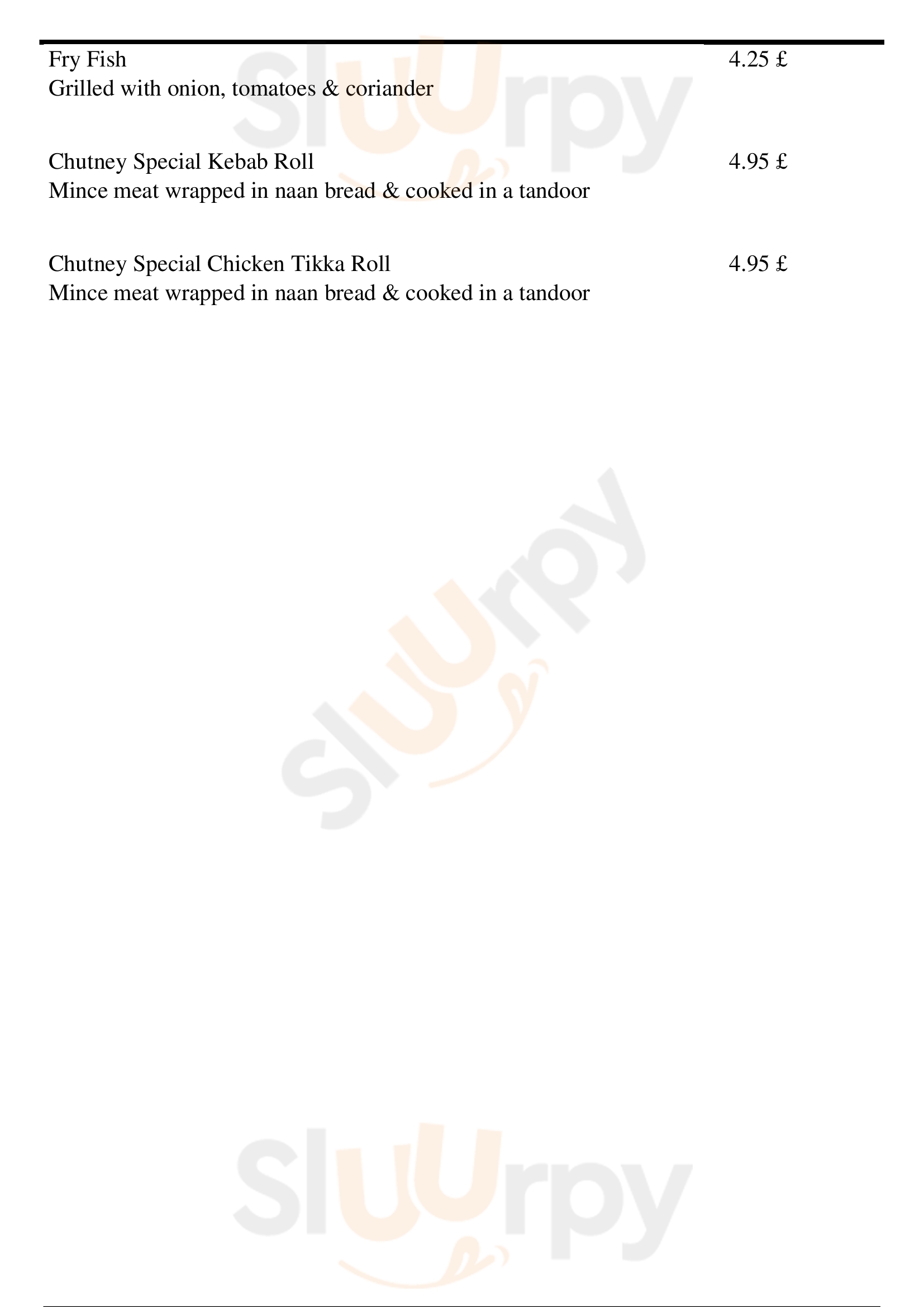 Fry Fish
4.25 £
Grilled with onion, tomatoes & coriander

Chutney Special Kebab Roll
4.95 £
Mince meat wrapped in naan bread & cooked in a tandoor

Chutney Special Chicken Tikka Roll
4.95 £
Mince meat wrapped in naan bread & cooked in a tandoor

Sluurpy